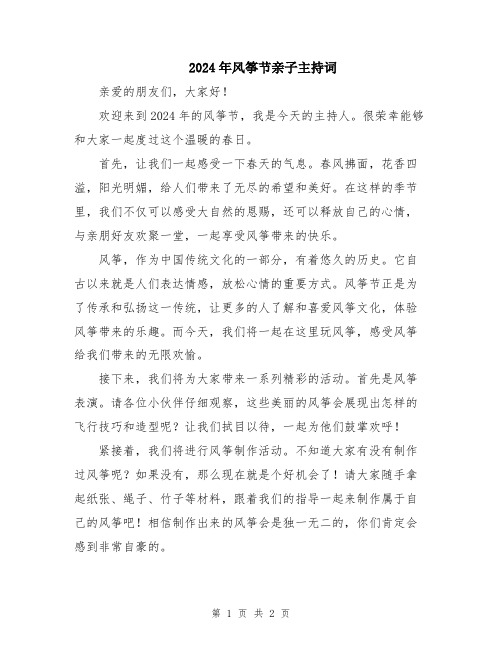 2024年风筝节亲子主持词

亲爱的朋友们，大家好！

欢迎来到2024年的风筝节，我是今天的主持人。很荣幸能够和大家一起度过这个温暖的春日。

首先，让我们一起感受一下春天的气息。春风拂面，花香四溢，阳光明媚，给人们带来了无尽的希望和美好。在这样的季节里，我们不仅可以感受大自然的恩赐，还可以释放自己的心情，与亲朋好友欢聚一堂，一起享受风筝带来的快乐。

风筝，作为中国传统文化的一部分，有着悠久的历史。它自古以来就是人们表达情感，放松心情的重要方式。风筝节正是为了传承和弘扬这一传统，让更多的人了解和喜爱风筝文化，体验风筝带来的乐趣。而今天，我们将一起在这里玩风筝，感受风筝给我们带来的无限欢愉。

接下来，我们将为大家带来一系列精彩的活动。首先是风筝表演。请各位小伙伴仔细观察，这些美丽的风筝会展现出怎样的飞行技巧和造型呢？让我们拭目以待，一起为他们鼓掌欢呼！

紧接着，我们将进行风筝制作活动。不知道大家有没有制作过风筝呢？如果没有，那么现在就是个好机会了！请大家随手拿起纸张、绳子、竹子等材料，跟着我们的指导一起来制作属于自己的风筝吧！相信制作出来的风筝会是独一无二的，你们肯定会感到非常自豪的。

第 1 页 共 2 页